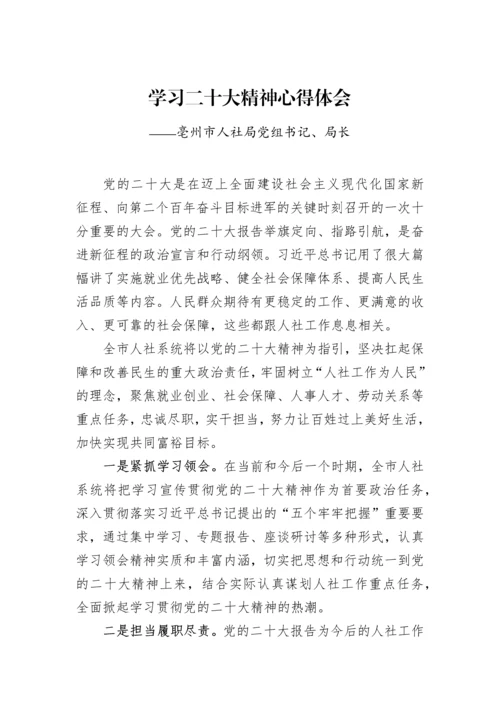 学习二十大精神心得体会

——亳州市人社局党组书记、局长

党的二十大是在迈上全面建设社会主义现代化国家新征程、向第二个百年奋斗目标进军的关键时刻召开的一次十分重要的大会。党的二十大报告举旗定向、指路引航，是奋进新征程的政治宣言和行动纲领。习近平总书记用了很大篇幅讲了实施就业优先战略、健全社会保障体系、提高人民生活品质等内容。人民群众期待有更稳定的工作、更满意的收入、更可靠的社会保障，这些都跟人社工作息息相关。

全市人社系统将以党的二十大精神为指引，坚决扛起保障和改善民生的重大政治责任，牢固树立“人社工作为人民”的理念，聚焦就业创业、社会保障、人事人才、劳动关系等重点任务，忠诚尽职，实干担当，努力让百姓过上美好生活，加快实现共同富裕目标。

一是紧抓学习领会。在当前和今后一个时期，全市人社系统将把学习宣传贯彻党的二十大精神作为首要政治任务，深入贯彻落实习近平总书记提出的“五个牢牢把握”重要要求，通过集中学习、专题报告、座谈研讨等多种形式，认真学习领会精神实质和丰富内涵，切实把思想和行动统一到党的二十大精神上来，结合实际认真谋划人社工作重点任务，全面掀起学习贯彻党的二十大精神的热潮。

二是担当履职尽责。党的二十大报告为今后的人社工作